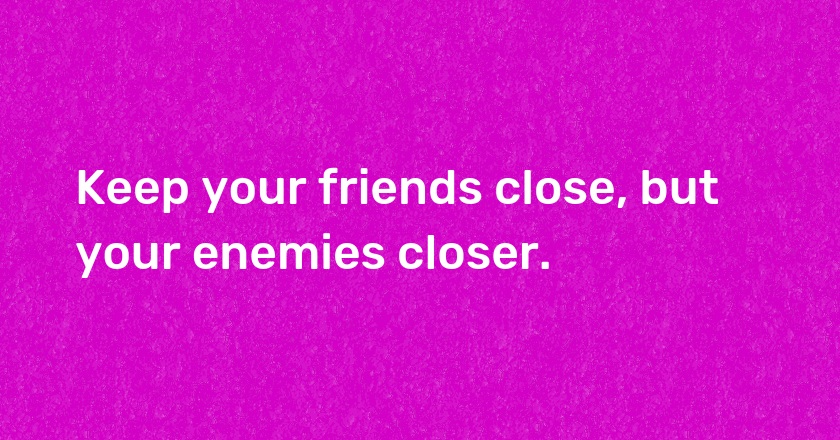 Keep your friends close, but your enemies closer.